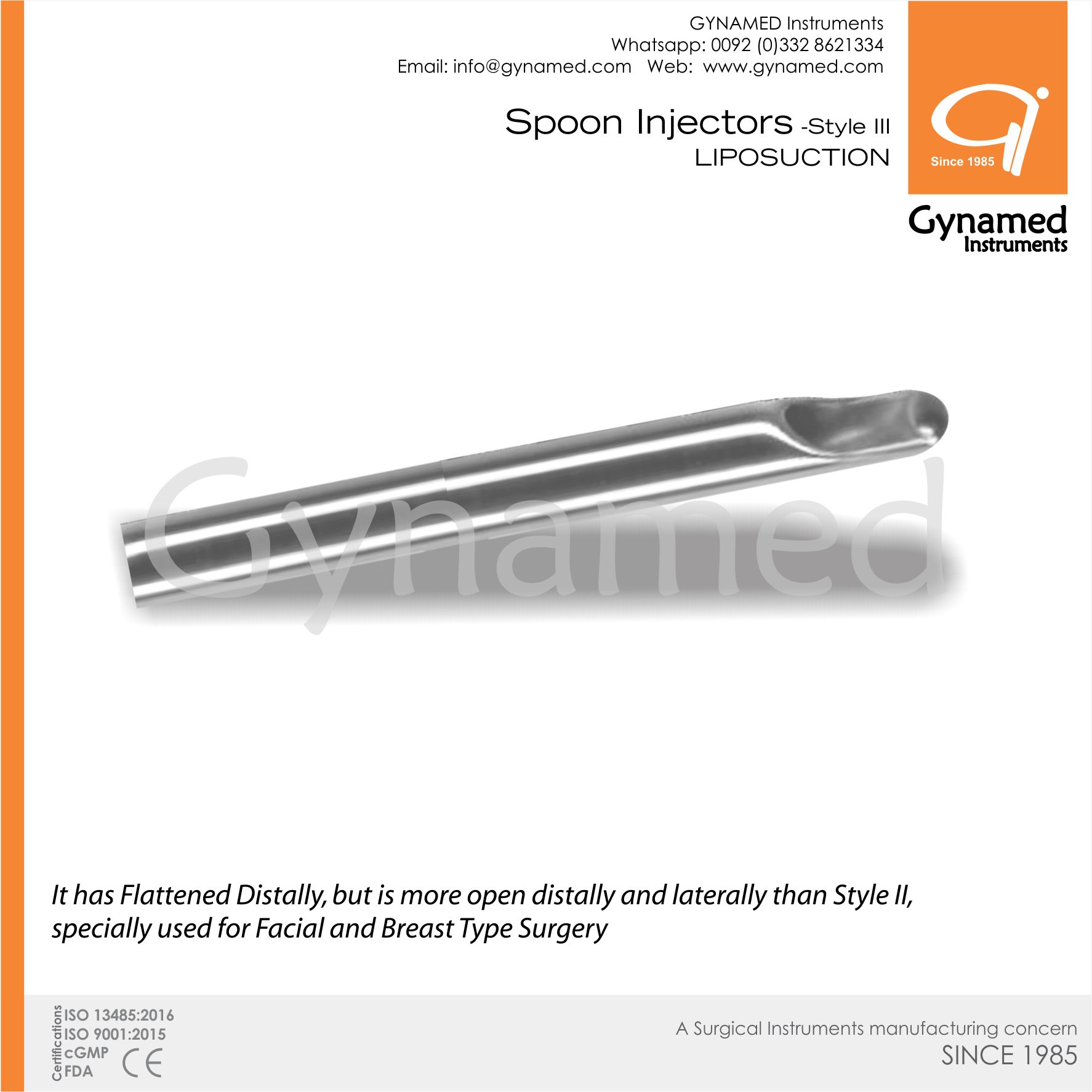 GYNAMED Instruments
Whatsapp: 0092 (0)332 8621334
Email: info@gynamed.com Web: www.gynamed.com

Spoon Injectors -Style III
LIPOSUCTION

Since 1985

Gynamed
Instruments

Gynamed

It has Flattened Distally, but is more open distally and laterally than Style II, specially used for Facial and Breast Type Surgery

Certifications
ISO 13485:2016
ISO 9001:2015
cGMP
FDA
CE

A Surgical Instruments manufacturing concern
SINCE 1985